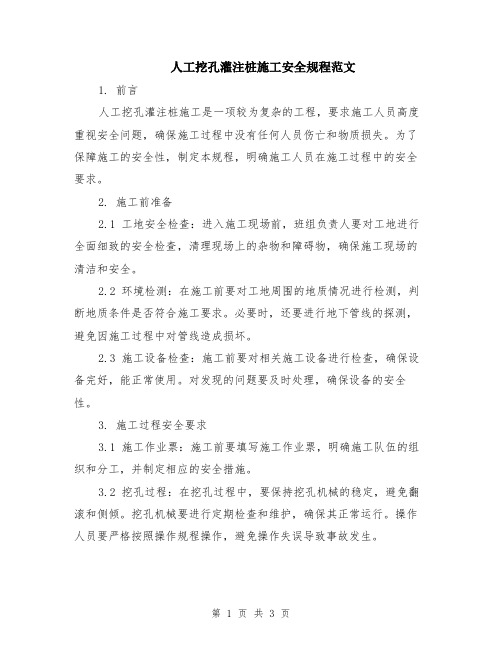 人工挖孔灌注桩施工安全规程范文

1. 前言

人工挖孔灌注桩施工是一项较为复杂的工程，要求施工人员高度重视安全问题，确保施工过程中没有任何人员伤亡和物质损失。为了保障施工的安全性，制定本规程，明确施工人员在施工过程中的安全要求。

2. 施工前准备

2.1 工地安全检查：进入施工现场前，班组负责人要对工地进行全面细致的安全检查，清理现场上的杂物和障碍物，确保施工现场的清洁和安全。

2.2 环境检测：在施工前要对工地周围的地质情况进行检测，判断地质条件是否符合施工要求。必要时，还要进行地下管线的探测，避免因施工过程中对管线造成损坏。

2.3 施工设备检查：施工前要对相关施工设备进行检查，确保设备完好，能正常使用。对发现的问题要及时处理，确保设备的安全性。

3. 施工过程安全要求

3.1 施工作业票：施工前要填写施工作业票，明确施工队伍的组织和分工，并制定相应的安全措施。

3.2 挖孔过程：在挖孔过程中，要保持挖孔机械的稳定，避免翻滚和侧倾。挖孔机械要进行定期检查和维护，确保其正常运行。操作人员要严格按照操作规程操作，避免操作失误导致事故发生。

第 1 页 共 3 页